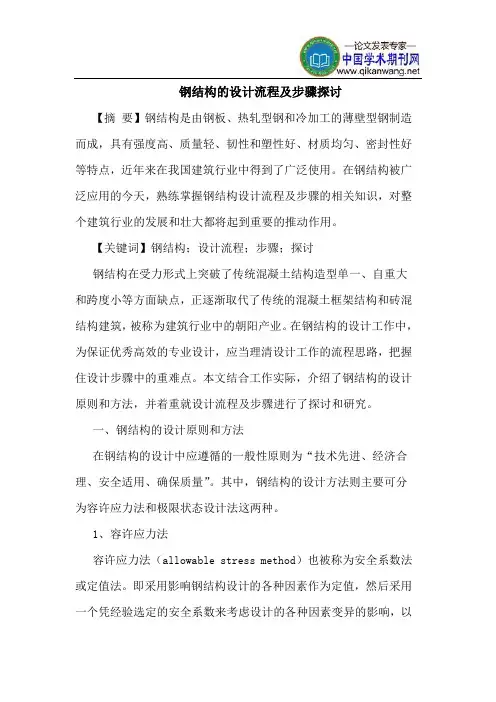 —论文发表专家—
中国学术期刊网
www.qikanwang.net

钢结构的设计流程及步骤探讨

【摘 要】钢结构是由钢板、热轧型钢和冷加工的薄壁型钢制造而成，具有强度高、质量轻、韧性和塑性好、材质均匀、密封性好等特点，近年来在我国建筑行业中得到了广泛使用。在钢结构被广泛应用的今天，熟练掌握钢结构设计流程及步骤的相关知识，对整个建筑行业的发展和壮大都将起到重要的推动作用。

【关键词】钢结构；设计流程；步骤；探讨

钢结构在受力形式上突破了传统混凝土结构造型单一、自重大和跨度小等方面缺点，正逐渐取代了传统的混凝土框架结构和砖混结构建筑，被称为建筑行业中的朝阳产业。在钢结构的设计工作中，为保证优秀高效的专业设计，应当理清设计工作的流程思路，把握住设计步骤中的重难点。本文结合工作实际，介绍了钢结构的设计原则和方法，并着重就设计流程及步骤进行了探讨和研究。

一、钢结构的设计原则和方法

在钢结构的设计中应遵循的一般性原则为“技术先进、经济合理、安全适用、确保质量”。其中，钢结构的设计方法则主要可分为容许应力法和极限状态设计法这两种。

1、容许应力法

容许应力法（allowable stress method）也被称为安全系数法或定值法。即采用影响钢结构设计的各种因素作为定值，然后采用一个凭经验选定的安全系数来考虑设计的各种因素变异的影响，以